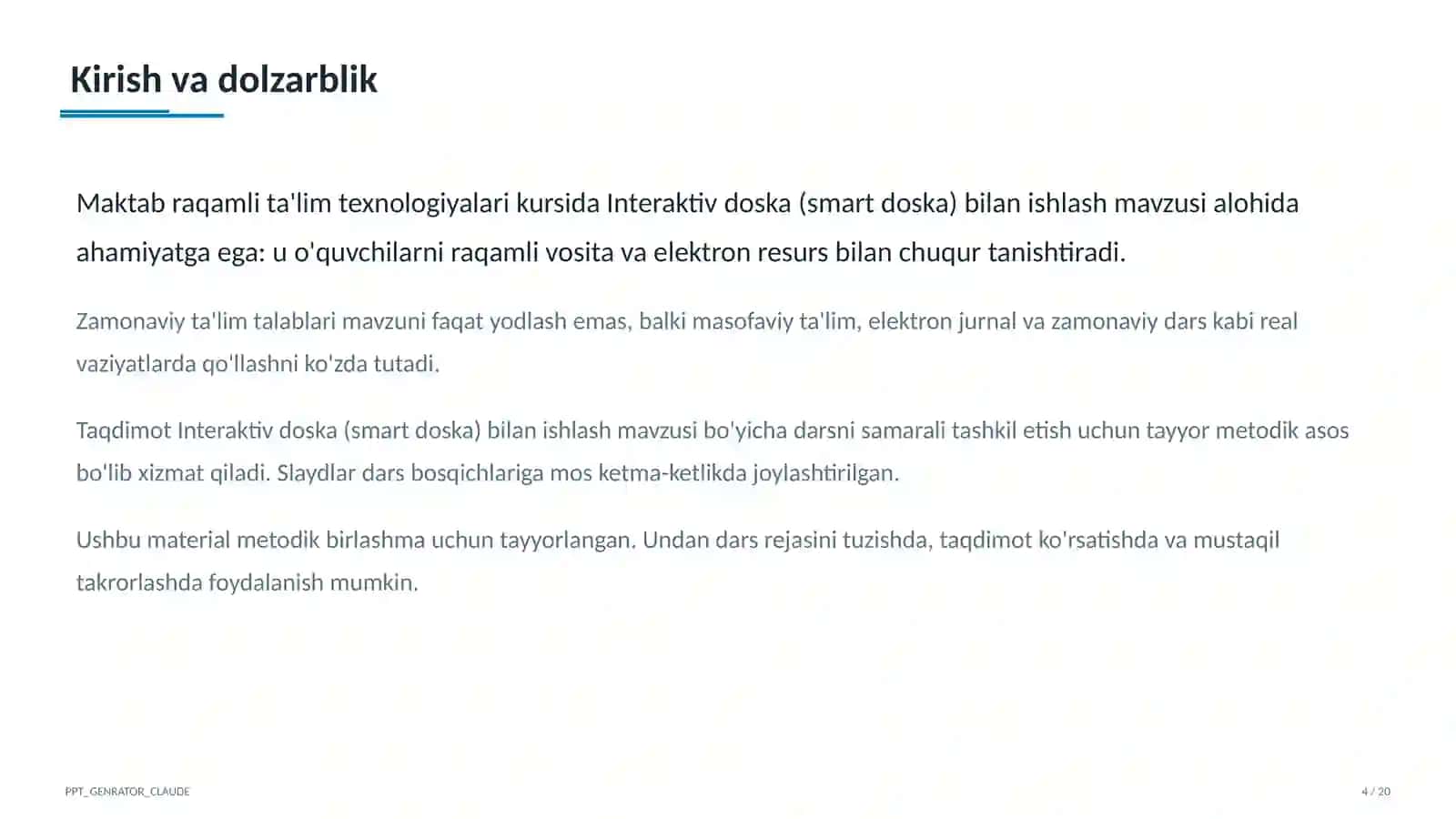 Kirish va dolzarblik

Maktab raqamli ta'lim texnologiyalari kursida Interaktiv doska (smart doska) bilan ishlash mavzusi alohida ahamiyatga ega: u o'quvchilarni raqamli vosita va elektron resurs bilan chuqur tanishtiradi.

Zamonaviy ta'lim talablari mavzuni faqat yodlash emas, balki masofaviy ta'lim, elektron jurnal va zamonaviy dars kabi real vaziyatlarda qo'llashni ko'zda tutadi.

Taqdimot Interaktiv doska (smart doska) bilan ishlash mavzusi bo'yicha darsni samarali tashkil etish uchun tayyor metodik asos bo'lib xizmat qiladi. Slaydlar dars bosqichlariga mos ketma-ketlikda joylashtirilgan.

Ushbu material metodik birlashma uchun tayyorlangan. Undan dars rejasini tuzishda, taqdimot ko'rsatishda va mustaqil takrorlashda foydalanish mumkin.

PPT_GENRATOR_CLAUDE

4 / 20